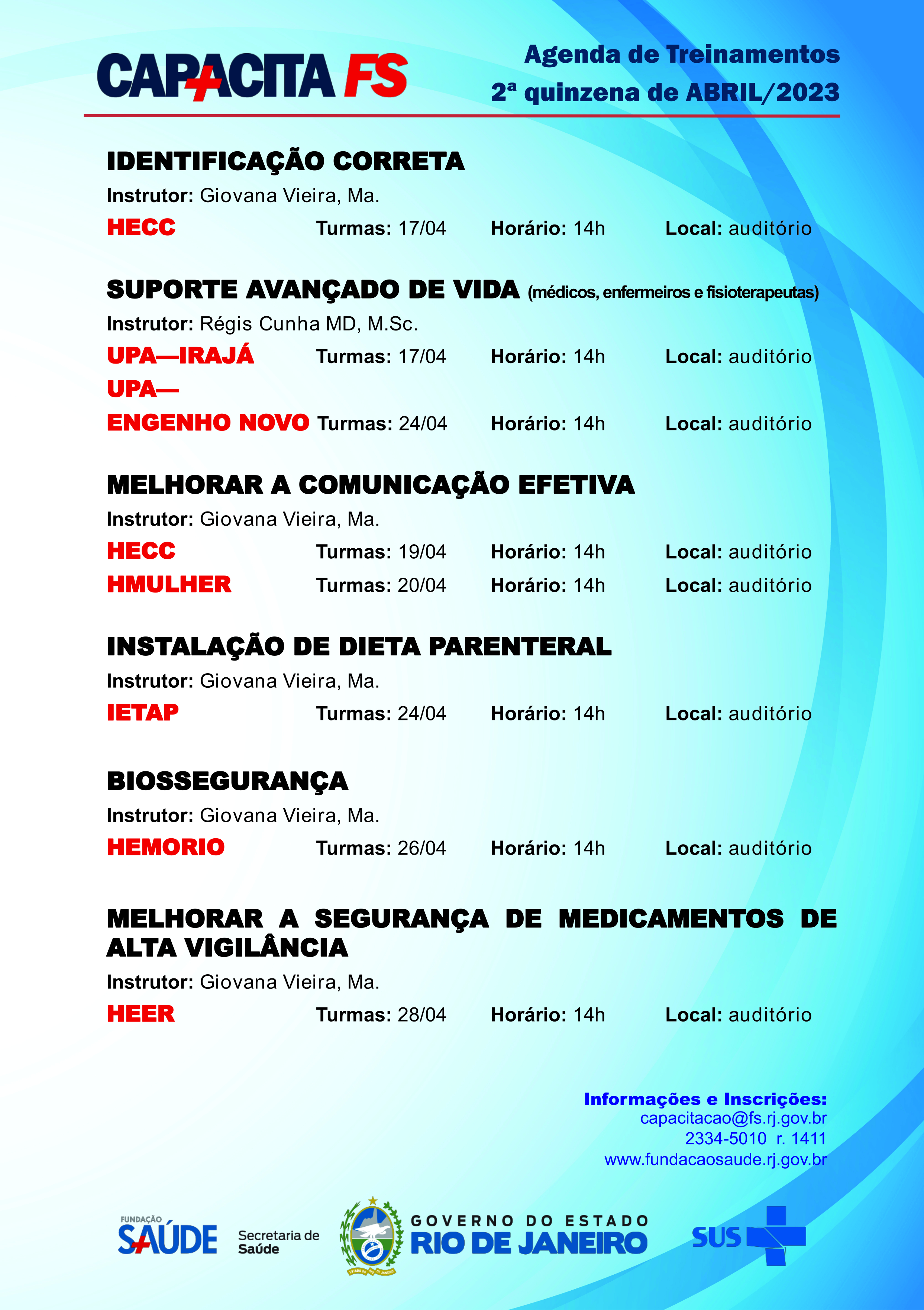 CAPACITA FS

Agenda de Treinamentos
2ª quinzena de ABRIL/2023

IDENTIFICAÇÃO CORRETA
Instrutor: Giovana Vieira, Ma.
HECC Turmas: 17/04 Horário: 14h Local: auditório

SUPORTE AVANÇADO DE VIDA (médicos, enfermeiros e fisioterapeutas)
Instrutor: Régis Cunha MD, M.Sc.
UPA—IRAJÁ Turmas: 17/04 Horário: 14h Local: auditório
UPA—ENGENHO NOVO Turmas: 24/04 Horário: 14h Local: auditório

MELHORAR A COMUNICAÇÃO EFETIVA
Instrutor: Giovana Vieira, Ma.
HECC Turmas: 19/04 Horário: 14h Local: auditório
HMULHER Turmas: 20/04 Horário: 14h Local: auditório

INSTALAÇÃO DE DIETA PARENTERAL
Instrutor: Giovana Vieira, Ma.
IETAP Turmas: 24/04 Horário: 14h Local: auditório

BIOSSEGURANÇA
Instrutor: Giovana Vieira, Ma.
HEMORIO Turmas: 26/04 Horário: 14h Local: auditório

MELHORAR A SEGURANÇA DE MEDICAMENTOS DE ALTA VIGILÂNCIA
Instrutor: Giovana Vieira, Ma.
HEER Turmas: 28/04 Horário: 14h Local: auditório

Informações e Inscrições:
capacitacao@fs.rj.gov.br
2334-5010 r. 1411
www.fundacaosaude.rj.gov.br

FUNDAÇÃO SAÚDE
Secretaria de Saúde
ESTADO DO RIO DE JANEIRO
GOVERNO DO ESTADO RIO DE JANEIRO
SUS